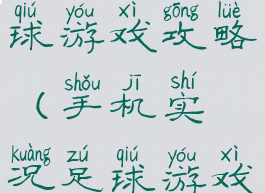 qiú yóu xì gōng lüè
球游戏攻略

shǒu jī shí
（手机实

kuàng zú qiú yóu xì
况足球游戏